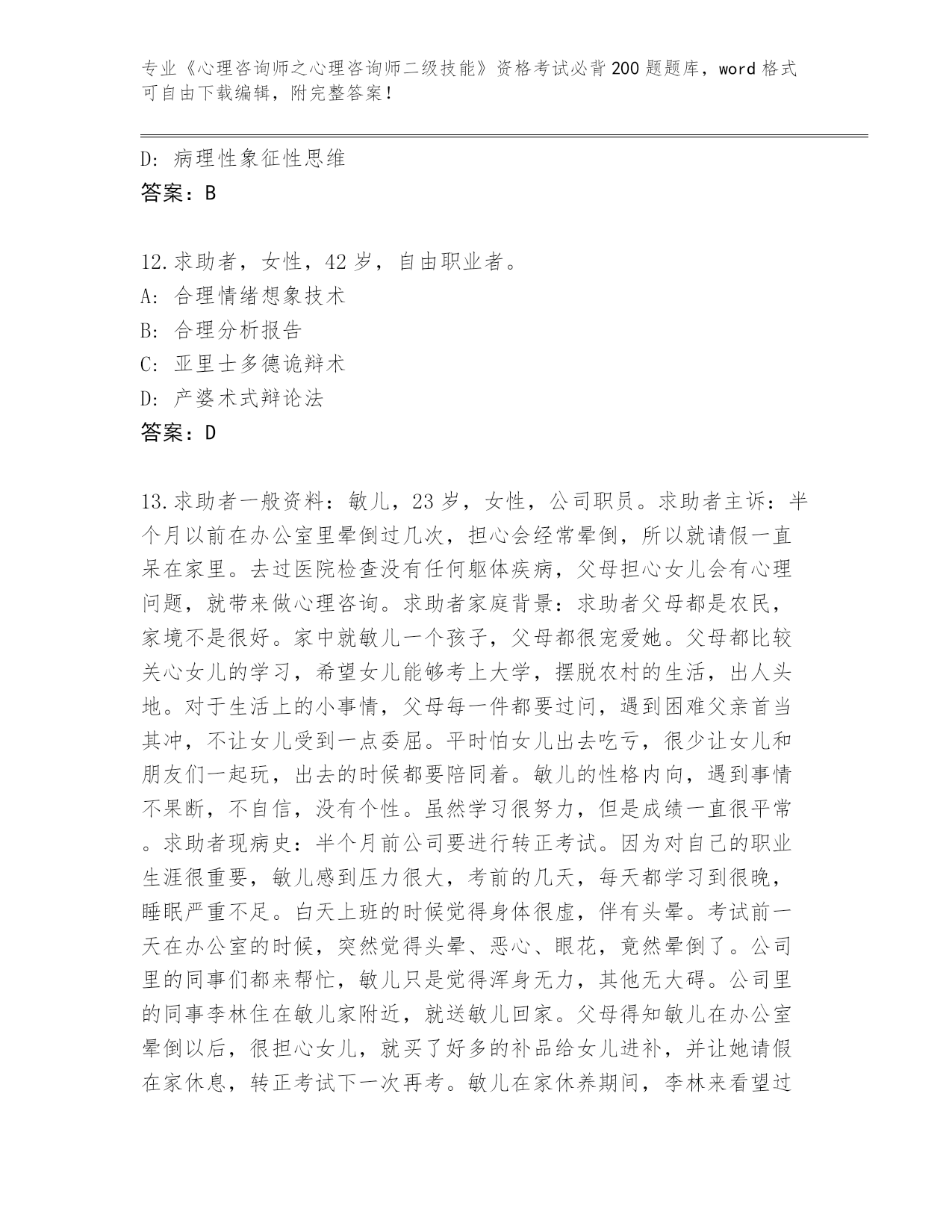 专业《心理咨询师之心理咨询师二级技能》资格考试必背200题题库，word格式可自由下载编辑，附完整答案！

D: 病理性象征性思维
答案：B

12.求助者，女性，42岁，自由职业者。
A: 合理情绪想象技术
B: 合理分析报告
C: 亚里士多德诡辩术
D: 产婆术式辩论法
答案：D

13.求助者一般资料：敏儿，23岁，女性，公司职员。求助者主诉：半个月以前在办公室里晕倒过几次，担心会经常晕倒，所以就请假一直呆在家里。去过医院检查没有任何躯体疾病，父母担心女儿会有心理问题，就带来做心理咨询。求助者家庭背景：求助者父母都是农民，家境不是很好。家中就敏儿一个孩子，父母都很宠爱她。父母都比较关心女儿的学习，希望女儿能够考上大学，摆脱农村的生活，出人头地。对于生活上的小事情，父母每一件都要过问，遇到困难父亲首当其冲，不让女儿受到一点委屈。平时怕女儿出去吃亏，很少让女儿和朋友们一起玩，出去的时候都要陪同着。敏儿的性格内向，遇到事情不果断，不自信，没有个性。虽然学习很努力，但是成绩一直很平常。求助者现病史：半个月前公司要进行转正考试。因为对自己的职业生涯很重要，敏儿感到压力很大，考前的几天，每天都学习到很晚，睡眠严重不足。白天上班的时候觉得身体很虚，伴有头晕。考试前一天在办公室的时候，突然觉得头晕、恶心、眼花，竟然晕倒了。公司里的同事们都来帮忙，敏儿只是觉得浑身无力，其他无大碍。公司里的同事李林住在敏儿家附近，就送敏儿回家。父母得知敏儿在办公室晕倒以后，很担心女儿，就买了好多的补品给女儿进补，并让她请假在家休息，转正考试下一次再考。敏儿在家休养期间，李林来看望过